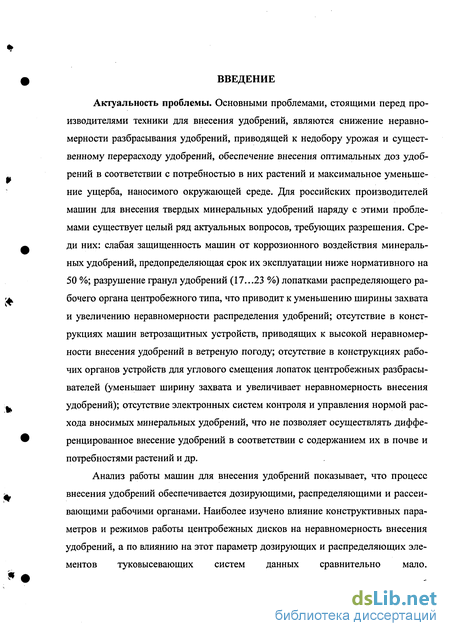 ВВЕДЕНИЕ

Актуальность проблемы. Основными проблемами, стоящими перед производителями техники для внесения удобрений, являются снижение неравномерности разбрасывания удобрений, приводящей к недобору урожая и существенному перерасходу удобрений, обеспечение внесения оптимальных доз удобрений в соответствии с потребностью в них растений и максимальное уменьшение ущерба, наносимого окружающей среде. Для российских производителей машин для внесения твердых минеральных удобрений наряду с этими проблемами существует целый ряд актуальных вопросов, требующих разрешения. Среди них: слабая защищенность машин от коррозионного воздействия минеральных удобрений, предопределяющая срок их эксплуатации ниже нормативного на 50 %; разрушение гранул удобрений (17…23 %) лопатками распределяющего рабочего органа центробежного типа, что приводит к уменьшению ширины захвата и увеличению неравномерности распределения удобрений; отсутствие в конструкциях машин ветрозащитных устройств, приводящих к высокой неравномерности внесения удобрений в ветреную погоду; отсутствие в конструкциях рабочих органов устройств для углового смещения лопаток центробежных разбрасывателей (уменьшает ширину захвата и увеличивает неравномерность внесения удобрений); отсутствие электронных систем контроля и управления нормой расхода вносимых минеральных удобрений, что не позволяет осуществлять дифференцированное внесение удобрений в соответствии с содержанием их в почве и потребностями растений и др.

Анализ работы машин для внесения удобрений показывает, что процесс внесения удобрений обеспечивается дозирующими, распределяющими и рассеивающими рабочими органами. Наиболее изучено влияние конструктивных параметров и режимов работы центробежных дисков на неравномерность внесения удобрений, а по влиянию на этот параметр дозирующих и распределяющих элементов туковысевающих систем данных сравнительно мало.

dsLib.net
библиотека диссертаций